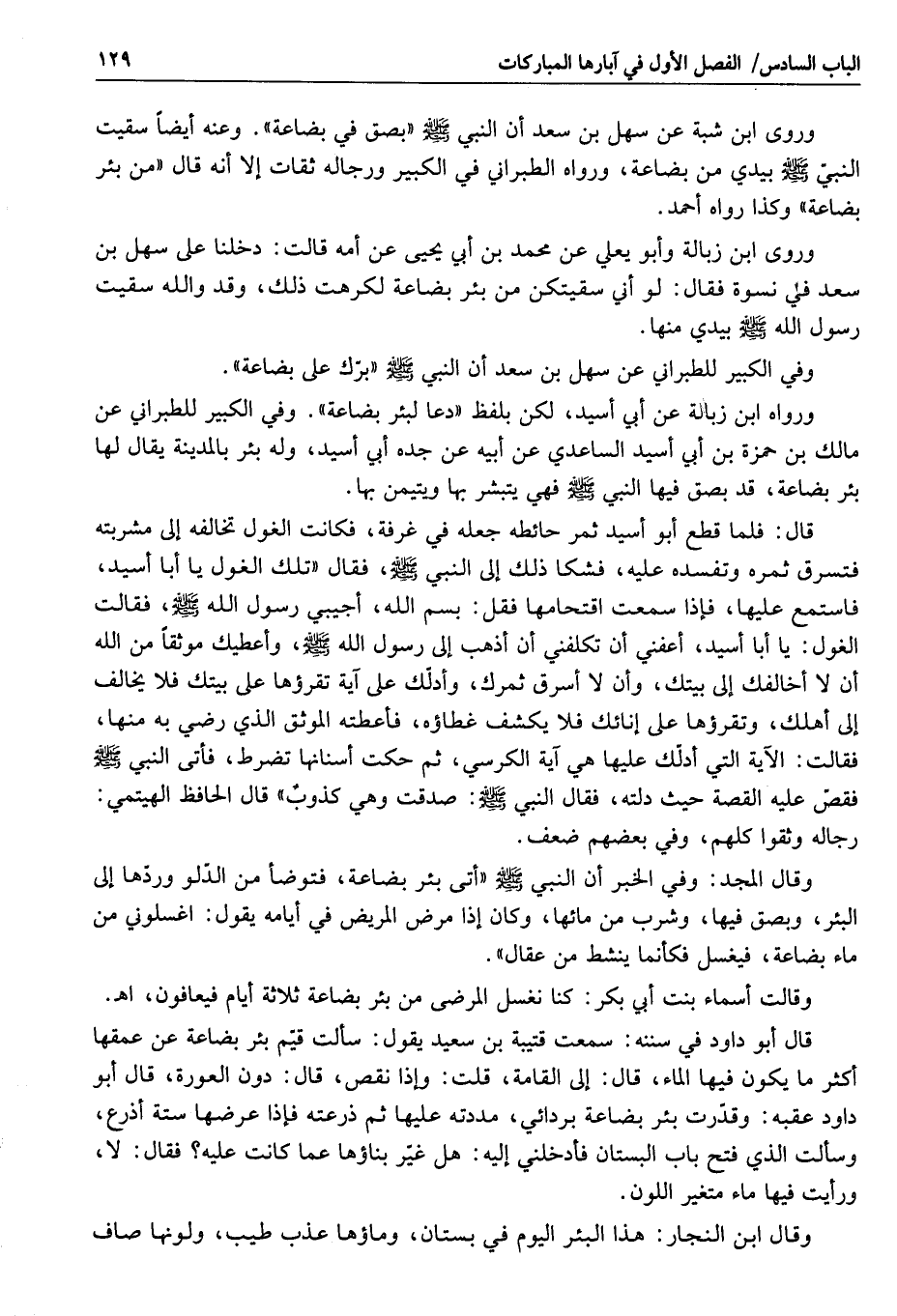 الباب السادس/ الفصل الأول في آبارها المباركات ١٢٩

وروى ابن شبة عن سهل بن سعد أن النبي ﷺ «بصق في بضاعة». وعنه أيضاً سقيت النبيّ ﷺ بيدي من بضاعة، ورواه الطبراني في الكبير ورجاله ثقات إلا أنه قال «من بئر بضاعة» وكذا رواه أحمد.

وروى ابن زبالة وأبو يعلي عن محمد بن أبي يحيى عن أمه قالت: دخلنا على سهل بن سعد في نسوة فقال: لو أني سقيتكن من بئر بضاعة لكرهت ذلك، وقد والله سقيت رسول الله ﷺ بيدي منها.

وفي الكبير للطبراني عن سهل بن سعد أن النبي ﷺ «برّك على بضاعة».

ورواه ابن زبالة عن أبي أسيد، لكن بلفظ «دعا لبئر بضاعة». وفي الكبير للطبراني عن مالك بن حمزة بن أبي أسيد الساعدي عن أبيه عن جده أبي أسيد، وله بئر بالمدينة يقال لها بئر بضاعة، قد بصق فيها النبي ﷺ فهي يتبشر بها ويتيمن بها.

قال: فلما قطع أبو أسيد ثمر حائطه جعله في غرفة، فكانت الغول تخالفه إلى مشربته فتسرق ثمره وتفسده عليه، فشكا ذلك إلى النبي ﷺ، فقال «تلك الغول يا أبا أسيد، فاستمع عليها، فإذا سمعت اقتحامها فقل: بسم الله، أجيبي رسول الله ﷺ، فقالت الغول: يا أبا أسيد، أعفني أن تكلفني أن أذهب إلى رسول الله ﷺ، وأعطيك موثقاً من الله أن لا أخالفك إلى بيتك، وأن لا أسرق ثمرك، وأدلّك على آية تقرؤها على بيتك فلا يخالف إلى أهلك، وتقرؤها على إنائك فلا يكشف غطاؤه، فأعطته الموثق الذي رضي به منها، فقالت: الآية التي أدلّك عليها هي آية الكرسي، ثم حكت أسنانها تضرط، فأتى النبي ﷺ فقصّ عليه القصة حيث دلته، فقال النبي ﷺ: صدقت وهي كذوبٌ» قال الحافظ الهيتمي: رجاله وثقوا كلهم، وفي بعضهم ضعف.

وقال المجد: وفي الخبر أن النبي ﷺ «أتى بئر بضاعة، فتوضأ من الدّلو وردّها إلى البئر، وبصق فيها، وشرب من مائها، وكان إذا مرض المريض في أيامه يقول: اغسلوني من ماء بضاعة، فيغسل فكأنما ينشط من عقال».

وقالت أسماء بنت أبي بكر: كنا نغسل المرضى من بئر بضاعة ثلاثة أيام فيعافون، اهـ.

قال أبو داود في سننه: سمعت قتيبة بن سعيد يقول: سألت قيّم بئر بضاعة عن عمقها أكثر ما يكون فيها الماء، قال: إلى القامة، قلت: وإذا نقص، قال: دون العورة، قال أبو داود عقبه: وقدّرت بئر بضاعة بردائي، مددته عليها ثم ذرعته فإذا عرضها ستة أذرع، وسألت الذي فتح باب البستان فأدخلني إليه: هل غيّر بناؤها عما كانت عليه؟ فقال: لا، ورأيت فيها ماء متغير اللون.

وقال ابن النجار: هذا البئر اليوم في بستان، وماؤها عذب طيب، ولونها صاف